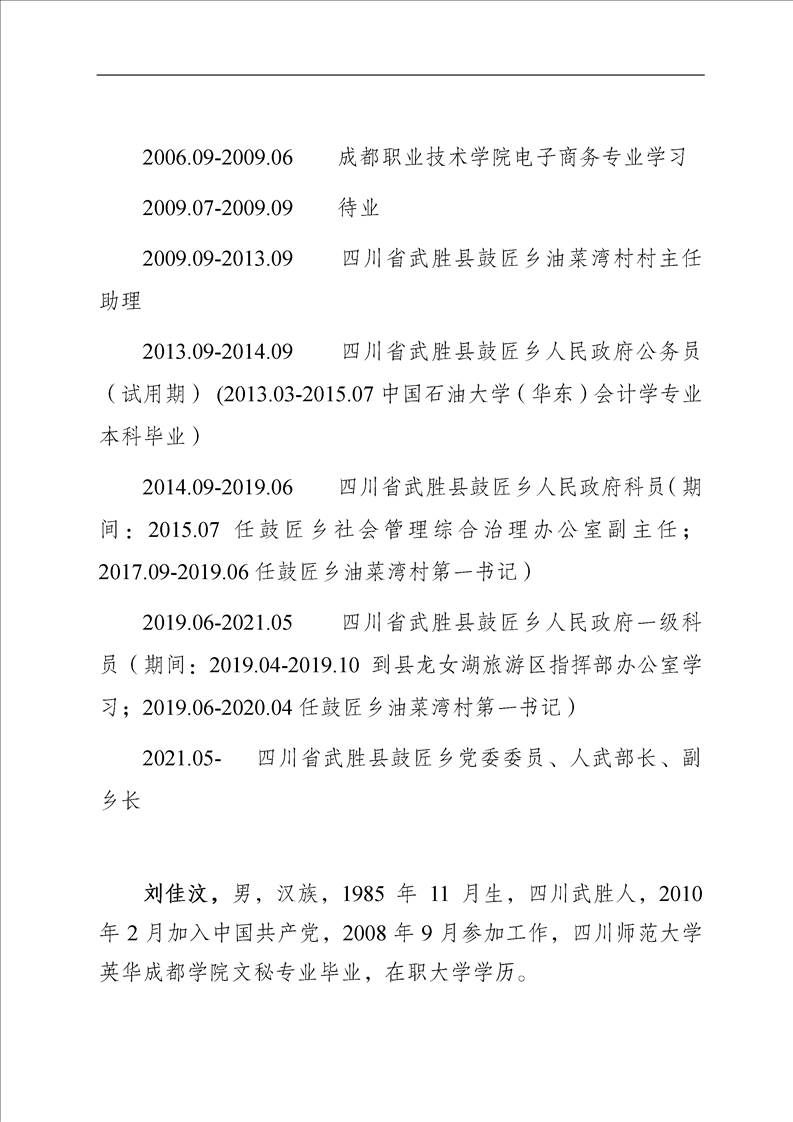 2006.09-2009.06　　成都职业技术学院电子商务专业学习

2009.07-2009.09　　待业

2009.09-2013.09　　四川省武胜县鼓匠乡油菜湾村村主任助理

2013.09-2014.09　　四川省武胜县鼓匠乡人民政府公务员（试用期）(2013.03-2015.07 中国石油大学（华东）会计学专业本科毕业）

2014.09-2019.06　　四川省武胜县鼓匠乡人民政府科员（期间：2015.07 任鼓匠乡社会管理综合治理办公室副主任；2017.09-2019.06 任鼓匠乡油菜湾村第一书记）

2019.06-2021.05　　四川省武胜县鼓匠乡人民政府一级科员（期间：2019.04-2019.10 到县龙女湖旅游区指挥部办公室学习；2019.06-2020.04 任鼓匠乡油菜湾村第一书记）

2021.05-　　四川省武胜县鼓匠乡党委委员、人武部长、副乡长

刘佳汶，男，汉族，1985 年 11 月生，四川武胜人，2010 年 2 月加入中国共产党，2008 年 9 月参加工作，四川师范大学英华成都学院文秘专业毕业，在职大学学历。